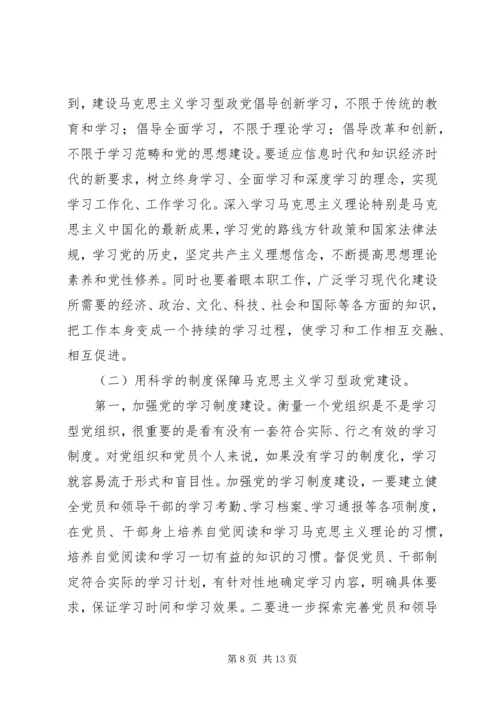 到，建设马克思主义学习型政党倡导创新学习，不限于传统的教育和学习；倡导全面学习，不限于理论学习；倡导改革和创新，不限于学习范畴和党的思想建设。要适应信息时代和知识经济时代的新要求，树立终身学习、全面学习和深度学习的理念，实现学习工作化、工作学习化。深入学习马克思主义理论特别是马克思主义中国化的最新成果，学习党的路线方针政策和国家法律法规，学习党的历史，坚定共产主义理想信念，不断提高思想理论素养和党性修养。同时也要着眼本职工作，广泛学习现代化建设所需要的经济、政治、文化、科技、社会和国际等各方面的知识，把工作本身变成一个持续的学习过程，使学习和工作相互交融、相互促进。

（二）用科学的制度保障马克思主义学习型政党建设。

第一，加强党的学习制度建设。衡量一个党组织是不是学习型党组织，很重要的是看有没有一套符合实际、行之有效的学习制度。对党组织和党员个人来说，如果没有学习的制度化，学习就容易流于形式和盲目性。加强党的学习制度建设，一要建立健全党员和领导干部的学习考勤、学习档案、学习通报等各项制度，在党员、干部身上培养自觉阅读和学习马克思主义理论的习惯，培养自觉阅读和学习一切有益的知识的习惯。督促党员、干部制定符合实际的学习计划，有针对性地确定学习内容，明确具体要求，保证学习时间和学习效果。二要进一步探索完善党员和领导

第 8 页 共 13 页